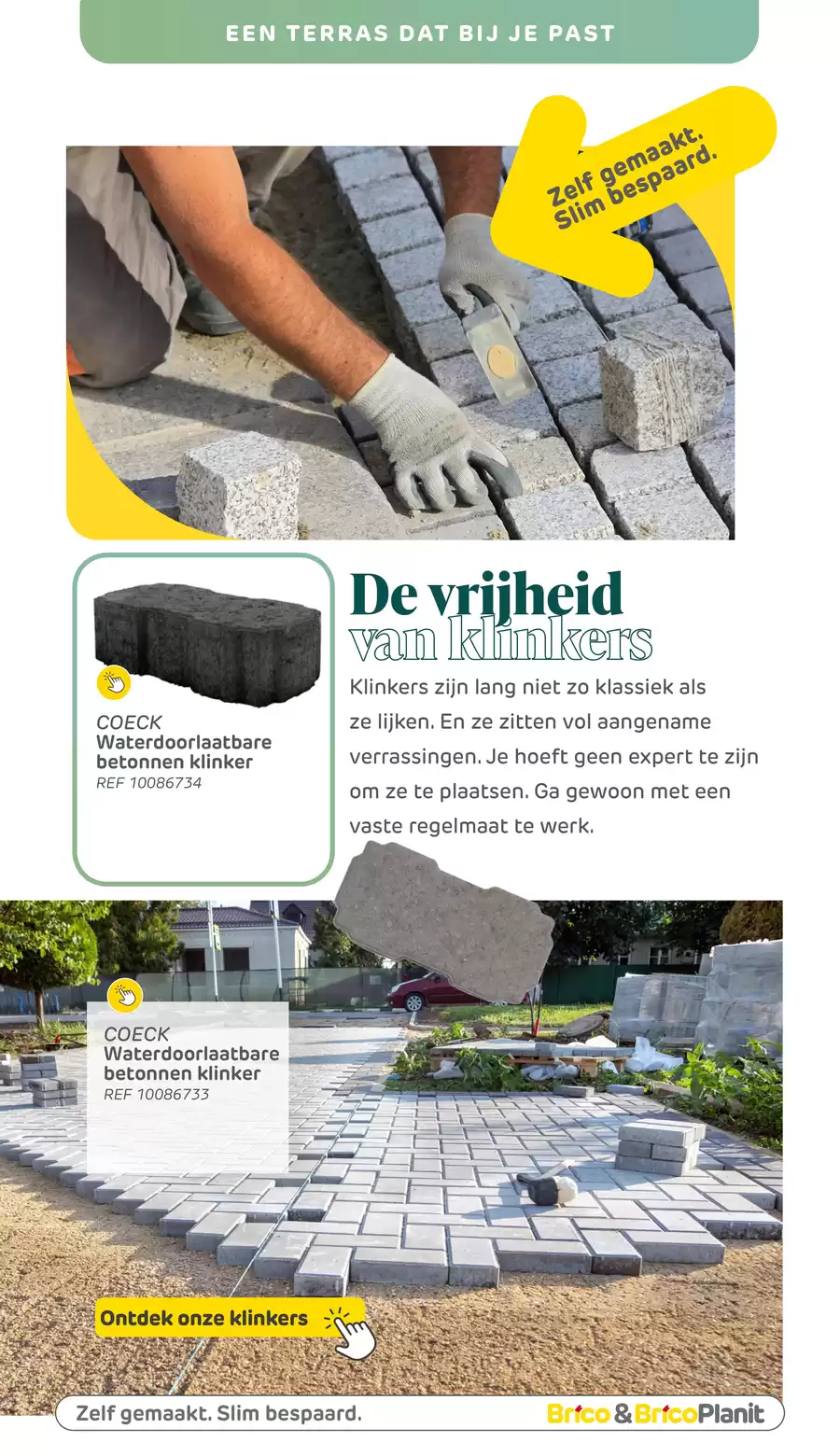 EEN TERRAS DAT BIJ JE PAST

Zelf gemaakt.
Slim bespaard.

COECK
Waterdoorlaatbare betonnen klinker
REF 10086734

De vrijheid van klinkers

Klinkers zijn lang niet zo klassiek als ze lijken. En ze zitten vol aangename verrassingen. Je hoeft geen expert te zijn om ze te plaatsen. Ga gewoon met een vaste regelmaat te werk.

COECK
Waterdoorlaatbare betonnen klinker
REF 10086733

Ontdek onze klinkers

Zelf gemaakt. Slim bespaard.

Brico & BricoPlanit